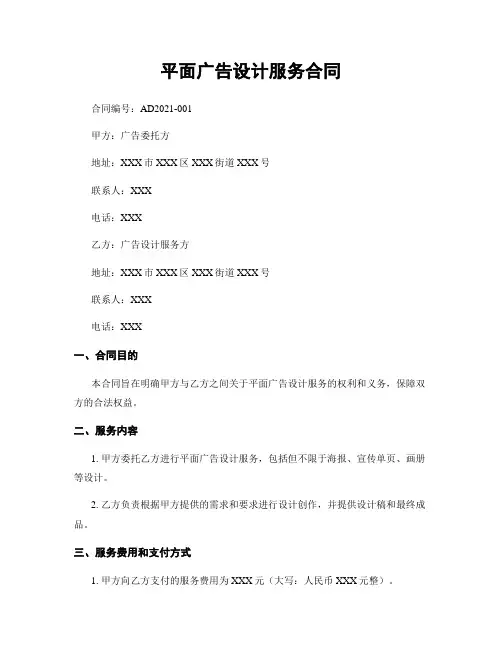 平面广告设计服务合同

合同编号：AD2021-001

甲方：广告委托方

地址：XXX市XXX区XXX街道XXX号

联系人：XXX

电话：XXX

乙方：广告设计服务方

地址：XXX市XXX区XXX街道XXX号

联系人：XXX

电话：XXX

一、合同目的

本合同旨在明确甲方与乙方之间关于平面广告设计服务的权利和义务，保障双方的合法权益。

二、服务内容

1. 甲方委托乙方进行平面广告设计服务，包括但不限于海报、宣传单页、画册等设计。

2. 乙方负责根据甲方提供的需求和要求进行设计创作，并提供设计稿和最终成品。

三、服务费用和支付方式

1. 甲方向乙方支付的服务费用为XXX元（大写：人民币XXX元整）。